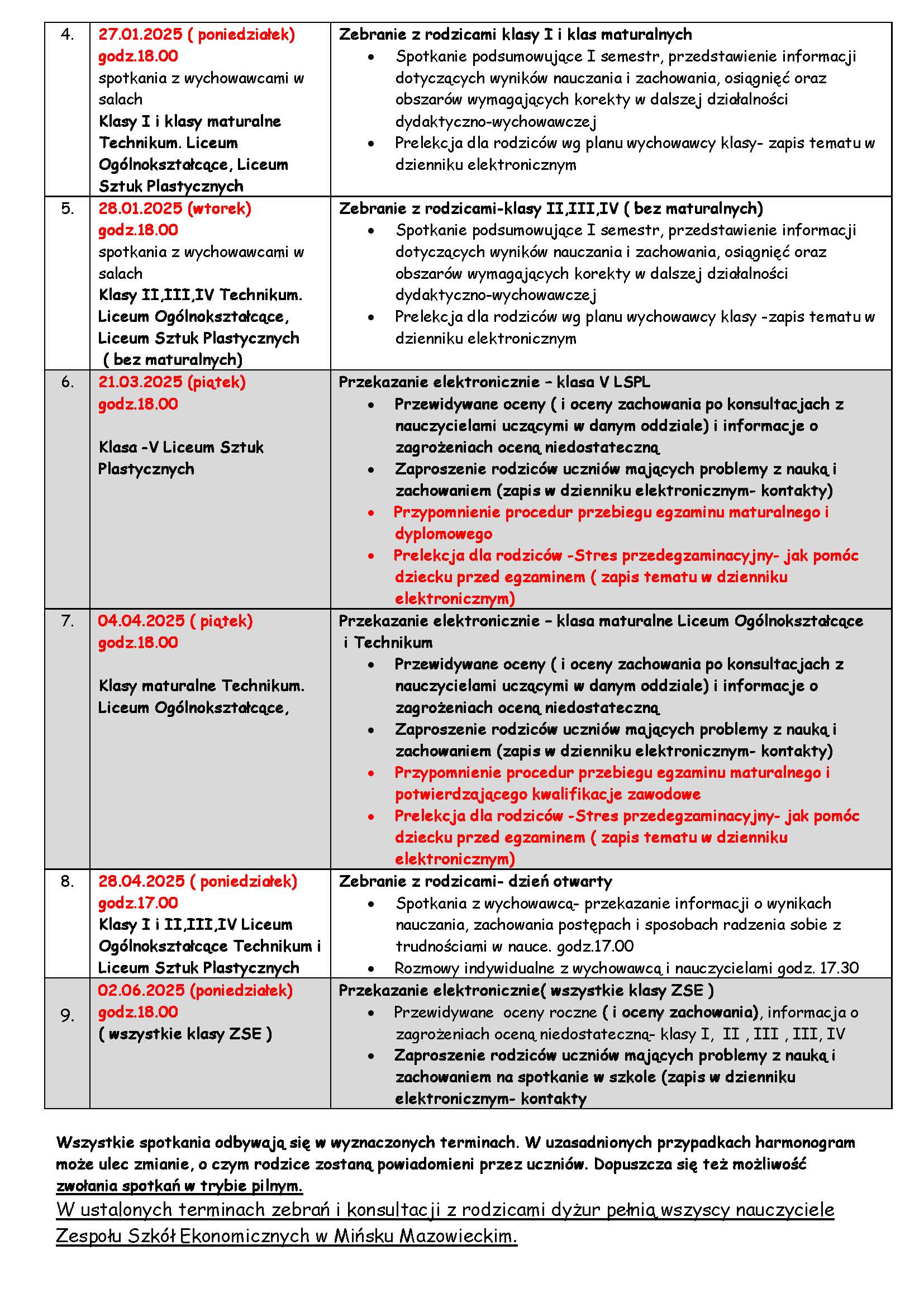 | 4. | 27.01.2025 ( poniedziałek) godz.18.00 spotkania z wychowawcami w salach Klasy I i klasy maturalne Technikum. Liceum Ogólnokształcące, Liceum Sztuk Plastycznych | Zebranie z rodzicami klasy I i klas maturalnych • Spotkanie podsumowujące I semestr, przedstawienie informacji dotyczących wyników nauczania i zachowania, osiągnięć oraz obszarów wymagających korekty w dalszej działalności dydaktyczno-wychowawczej • Prelekcja dla rodziców wg planu wychowawcy klasy- zapis tematu w dzienniku elektronicznym |
|---|---|---|
| 5. | 28.01.2025 (wtorek) godz.18.00 spotkania z wychowawcami w salach Klasy II,III,IV Technikum. Liceum Ogólnokształcące, Liceum Sztuk Plastycznych ( bez maturalnych) | Zebranie z rodzicami-klasy II,III,IV ( bez maturalnych) • Spotkanie podsumowujące I semestr, przedstawienie informacji dotyczących wyników nauczania i zachowania, osiągnięć oraz obszarów wymagających korekty w dalszej działalności dydaktyczno-wychowawczej • Prelekcja dla rodziców wg planu wychowawcy klasy -zapis tematu w dzienniku elektronicznym |
| 6. | 21.03.2025 (piątek) godz.18.00 Klasa -V Liceum Sztuk Plastycznych | Przekazanie elektronicznie – klasa V LSPL • Przewidywane oceny ( i oceny zachowania po konsultacjach z nauczycielami uczącymi w danym oddziale) i informacje o zagrożeniach oceną niedostateczną • Zaproszenie rodziców uczniów mających problemy z nauką i zachowaniem (zapis w dzienniku elektronicznym- kontakty) • Przypomnienie procedur przebiegu egzaminu maturalnego i dyplomowego • Prelekcja dla rodziców -Stres przedegzaminacyjny- jak pomóc dziecku przed egzaminem ( zapis tematu w dzienniku elektronicznym) |
| 7. | 04.04.2025 ( piątek) godz.18.00 Klasy maturalne Technikum. Liceum Ogólnokształcące, | Przekazanie elektronicznie – klasa maturalne Liceum Ogólnokształcące i Technikum • Przewidywane oceny ( i oceny zachowania po konsultacjach z nauczycielami uczącymi w danym oddziale) i informacje o zagrożeniach oceną niedostateczną • Zaproszenie rodziców uczniów mających problemy z nauką i zachowaniem (zapis w dzienniku elektronicznym- kontakty) • Przypomnienie procedur przebiegu egzaminu maturalnego i potwierdzającego kwalifikacje zawodowe • Prelekcja dla rodziców -Stres przedegzaminacyjny- jak pomóc dziecku przed egzaminem ( zapis tematu w dzienniku elektronicznym) |
| 8. | 28.04.2025 ( poniedziałek) godz.17.00 Klasy I i II,III,IV Liceum Ogólnokształcące Technikum i Liceum Sztuk Plastycznych | Zebranie z rodzicami- dzień otwarty • Spotkania z wychowawcą- przekazanie informacji o wynikach nauczania, zachowania postępach i sposobach radzenia sobie z trudnościami w nauce. godz.17.00 • Rozmowy indywidualne z wychowawcą i nauczycielami godz. 17.30 |
| 9. | 02.06.2025 (poniedziałek) godz.18.00 ( wszystkie klasy ZSE ) | Przekazanie elektronicznie( wszystkie klasy ZSE ) • Przewidywane oceny roczne ( i oceny zachowania), informacja o zagrożeniach oceną niedostateczną- klasy I, II , III , III, IV • Zaproszenie rodziców uczniów mających problemy z nauką i zachowaniem na spotkanie w szkole (zapis w dzienniku elektronicznym- kontakty |

Wszystkie spotkania odbywają się w wyznaczonych terminach. W uzasadnionych przypadkach harmonogram może ulec zmianie, o czym rodzice zostaną powiadomieni przez uczniów. Dopuszcza się też możliwość zwołania spotkań w trybie pilnym.

W ustalonych terminach zebrań i konsultacji z rodzicami dyżur pełnią wszyscy nauczyciele Zespołu Szkół Ekonomicznych w Mińsku Mazowieckim.